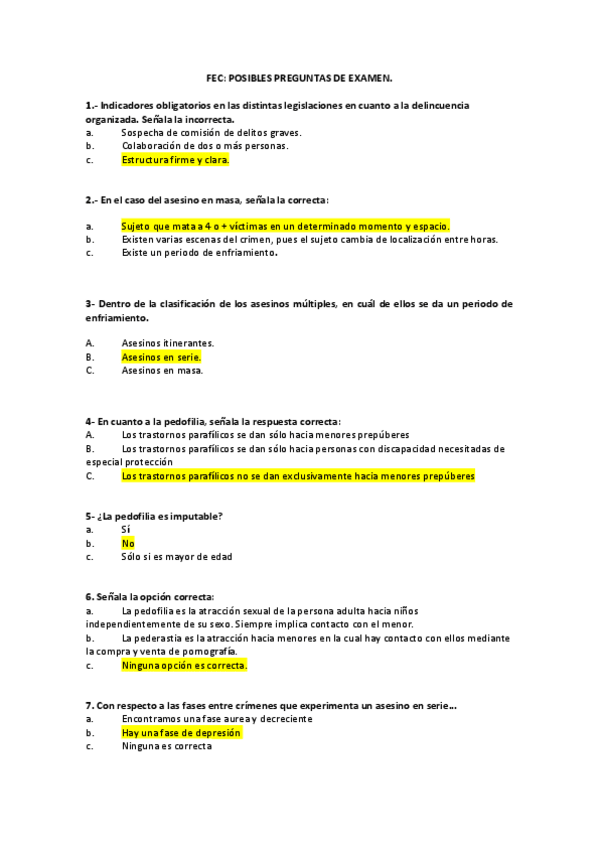 FEC: POSIBLES PREGUNTAS DE EXAMEN.

1.- Indicadores obligatorios en las distintas legislaciones en cuanto a la delincuencia organizada. Señala la incorrecta.
a. Sospecha de comisión de delitos graves.
b. Colaboración de dos o más personas.
c. Estructura firme y clara.

2.- En el caso del asesino en masa, señala la correcta:

a. Sujeto que mata a 4 o + víctimas en un determinado momento y espacio.
b. Existen varias escenas del crimen, pues el sujeto cambia de localización entre horas.
c. Existe un periodo de enfriamiento.

3- Dentro de la clasificación de los asesinos múltiples, en cuál de ellos se da un periodo de enfriamiento.

A. Asesinos itinerantes.
B. Asesinos en serie.
C. Asesinos en masa.

4- En cuanto a la pedofilia, señala la respuesta correcta:
A. Los trastornos parafílicos se dan sólo hacia menores prepúberes
B. Los trastornos parafílicos se dan sólo hacia personas con discapacidad necesitadas de especial protección
C. Los trastornos parafílicos no se dan exclusivamente hacia menores prepúberes

5- ¿La pedofilia es imputable?
a. Sí
b. No
c. Sólo si es mayor de edad

6. Señala la opción correcta:
a. La pedofilia es la atracción sexual de la persona adulta hacia niños independientemente de su sexo. Siempre implica contacto con el menor.
b. La pederastia es la atracción hacia menores en la cual hay contacto con ellos mediante la compra y venta de pornografía.
c. Ninguna opción es correcta.

7. Con respecto a las fases entre crímenes que experimenta un asesino en serie...
a. Encontramos una fase aurea y decreciente
b. Hay una fase de depresión
c. Ninguna es correcta